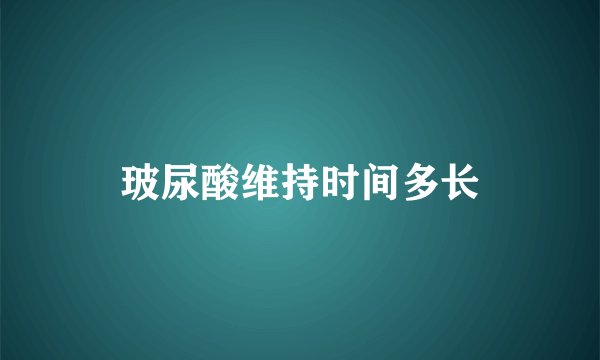 玻尿酸维持时间多长